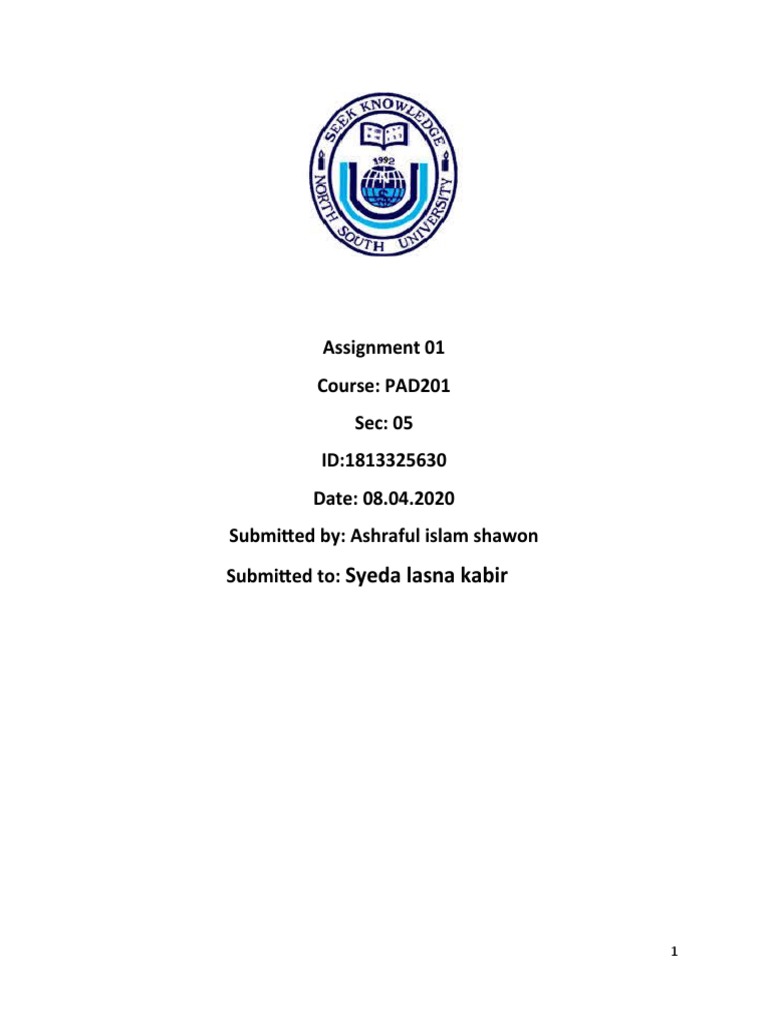 SEEK KNOWLEDGE
1992
NORTH SOUTH UNIVERSITY

Assignment 01

Course: PAD201

Sec: 05

ID:1813325630

Date: 08.04.2020

Submitted by: Ashraful islam shawon

Submitted to: Syeda lasna kabir

1